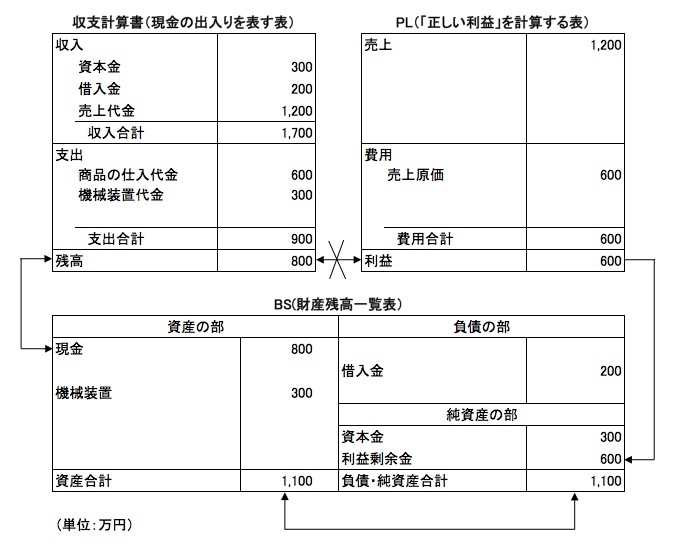 収支計算書(現金の出入りを表す表)

| 収入 | |
|---|---|
| 資本金 | 300 |
| 借入金 | 200 |
| 売上代金 | 1,200 |
| 収入合計 | 1,700 |
| 支出 | |
| 商品の仕入代金 | 600 |
| 機械装置代金 | 300 |
| 支出合計 | 900 |
| 残高 | 800 |

PL(「正しい利益」を計算する表)

| 売上 | 1,200 |
|---|---|
| 費用 | |
| 売上原価 | 600 |
| 費用合計 | 600 |
| 利益 | 600 |

BS(財産残高一覧表)

| 資産の部 | | 負債の部 | |
|---|---|---|---|
| 現金 | 800 | 借入金 | 200 |
| 機械装置 | 300 | 純資産の部 | |
| | | 資本金 | 300 |
| | | 利益剰余金 | 600 |
| 資産合計 | 1,100 | 負債・純資産合計 | 1,100 |

(単位:万円)